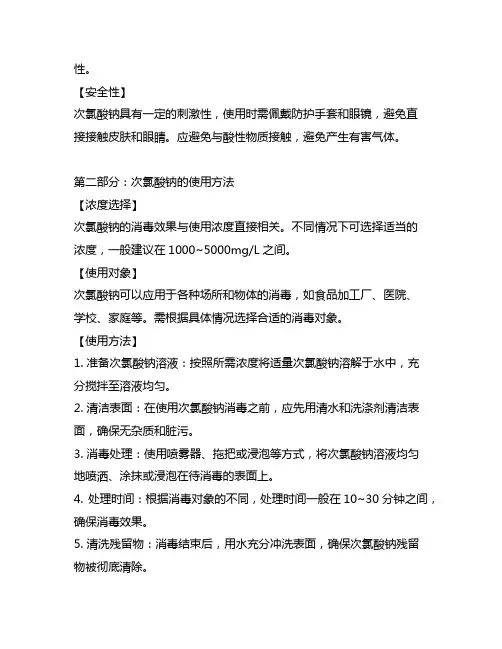 性。

【安全性】

次氯酸钠具有一定的刺激性，使用时需佩戴防护手套和眼镜，避免直接接触皮肤和眼睛。应避免与酸性物质接触，避免产生有害气体。

第二部分：次氯酸钠的使用方法

【浓度选择】

次氯酸钠的消毒效果与使用浓度直接相关。不同情况下可选择适当的浓度，一般建议在 1000~5000mg/L 之间。

【使用对象】

次氯酸钠可以应用于各种场所和物体的消毒，如食品加工厂、医院、学校、家庭等。需根据具体情况选择合适的消毒对象。

【使用方法】

1. 准备次氯酸钠溶液：按照所需浓度将适量次氯酸钠溶解于水中，充分搅拌至溶液均匀。

2. 清洁表面：在使用次氯酸钠消毒之前，应先用清水和洗涤剂清洁表面，确保无杂质和脏污。

3. 消毒处理：使用喷雾器、拖把或浸泡等方式，将次氯酸钠溶液均匀地喷洒、涂抹或浸泡在待消毒的表面上。

4. 处理时间：根据消毒对象的不同，处理时间一般在 10~30 分钟之间，确保消毒效果。

5. 清洗残留物：消毒结束后，用水充分冲洗表面，确保次氯酸钠残留物被彻底清除。